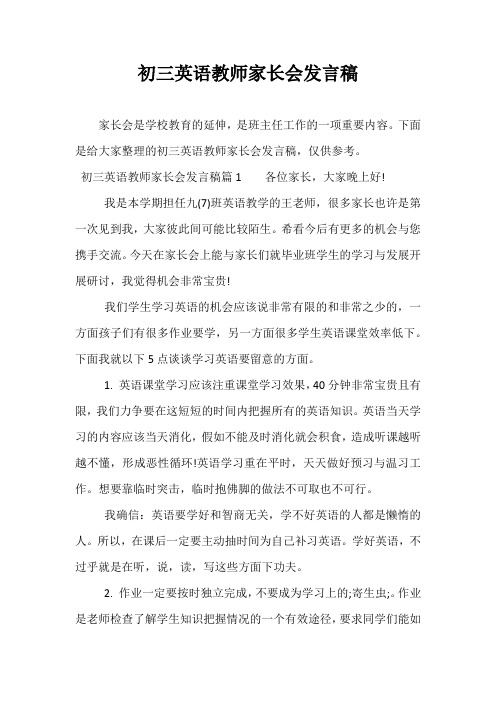 初三英语教师家长会发言稿

家长会是学校教育的延伸，是班主任工作的一项重要内容。下面是给大家整理的初三英语教师家长会发言稿，仅供参考。

初三英语教师家长会发言稿篇1　　各位家长，大家晚上好!

我是本学期担任九(7)班英语教学的王老师，很多家长也许是第一次见到我，大家彼此间可能比较陌生。希看今后有更多的机会与您携手交流。今天在家长会上能与家长们就毕业班学生的学习与发展开展研讨，我觉得机会非常宝贵!

我们学生学习英语的机会应该说非常有限的和非常之少的，一方面孩子们有很多作业要学，另一方面很多学生英语课堂效率低下。下面我就以下5点谈谈学习英语要留意的方面。

1. 英语课堂学习应该注重课堂学习效果，40分钟非常宝贵且有限，我们力争要在这短短的时间内把握所有的英语知识。英语当天学习的内容应该当天消化，假如不能及时消化就会积食，造成听课越听越不懂，形成恶性循环!英语学习重在平时，天天做好预习与温习工作。想要靠临时突击，临时抱佛脚的做法不可取也不可行。

我确信：英语要学好和智商无关，学不好英语的人都是懒惰的人。所以，在课后一定要主动抽时间为自己补习英语。学好英语，不过乎就是在听，说，读，写这些方面下功夫。

2. 作业一定要按时独立完成，不要成为学习上的;寄生虫;。作业是老师检查了解学生知识把握情况的一个有效途径，要求同学们能如